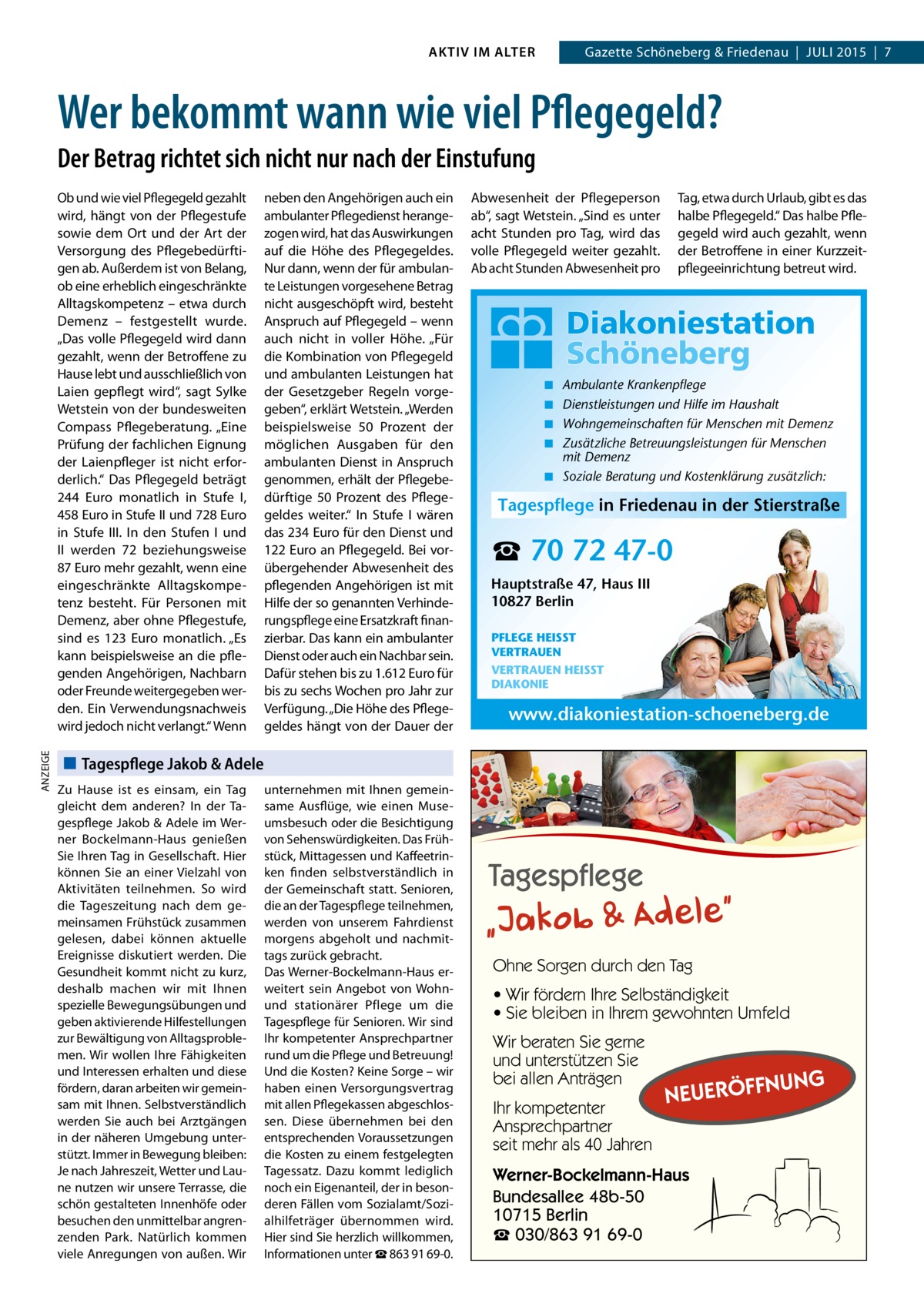 AKTIV IM ALTER

Gazette Schöneberg & Friedenau | JULI 2015 | 7

Wer bekommt wann wie viel Pflegegeld?

Der Betrag richtet sich nicht nur nach der Einstufung

Ob und wie viel Pflegegeld gezahlt wird, hängt von der Pflegestufe sowie dem Ort und der Art der Versorgung des Pflegebedürftigen ab. Außerdem ist von Belang, ob eine erheblich eingeschränkte Alltagskompetenz – etwa durch Demenz – festgestellt wurde. „Das volle Pflegegeld wird dann gezahlt, wenn der Betroffene zu Hause lebt und ausschließlich von Laien gepflegt wird“, sagt Sylke Wetstein von der bundesweiten Compass Pflegeberatung. „Eine Prüfung der fachlichen Eignung der Laienpfleger ist nicht erforderlich.“ Das Pflegegeld beträgt 244 Euro monatlich in Stufe I, 458 Euro in Stufe II und 728 Euro in Stufe III. In den Stufen I und II werden 72 beziehungsweise 87 Euro mehr gezahlt, wenn eine eingeschränkte Alltagskompetenz besteht. Für Personen mit Demenz, aber ohne Pflegestufe, sind es 123 Euro monatlich. „Es kann beispielsweise an die pflegenden Angehörigen, Nachbarn oder Freunde weitergegeben werden. Ein Verwendungsnachweis wird jedoch nicht verlangt.“ Wenn neben den Angehörigen auch ein ambulanter Pflegedienst herangezogen wird, hat das Auswirkungen auf die Höhe des Pflegegeldes. Nur dann, wenn der für ambulante Leistungen vorgesehene Betrag nicht ausgeschöpft wird, besteht Anspruch auf Pflegegeld – wenn auch nicht in voller Höhe. „Für die Kombination von Pflegegeld und ambulanten Leistungen hat der Gesetzgeber Regeln vorgegeben“, erklärt Wetstein. „Werden beispielsweise 50 Prozent der möglichen Ausgaben für den ambulanten Dienst in Anspruch genommen, erhält der Pflegebedürftige 50 Prozent des Pflegegeldes weiter.“ In Stufe I wären das 234 Euro für den Dienst und 122 Euro an Pflegegeld. Bei vorübergehender Abwesenheit des pflegenden Angehörigen ist mit Hilfe der so genannten Verhinderungspflege eine Ersatzkraft finanzierbar. Das kann ein ambulanter Dienst oder auch ein Nachbar sein. Dafür stehen bis zu 1.612 Euro für bis zu sechs Wochen pro Jahr zur Verfügung. „Die Höhe des Pflegegeldes hängt von der Dauer der Abwesenheit der Pflegeperson ab“, sagt Wetstein. „Sind es unter acht Stunden pro Tag, wird das volle Pflegegeld weiter gezahlt. Ab acht Stunden Abwesenheit pro Tag, etwa durch Urlaub, gibt es das halbe Pflegegeld.“ Das halbe Pflegegeld wird auch gezahlt, wenn der Betroffene in einer Kurzzeitpflegeeinrichtung betreut wird.

Diakoniestation Schöneberg

■ Ambulante Krankenpflege
■ Dienstleistungen und Hilfe im Haushalt
■ Wohngemeinschaften für Menschen mit Demenz
■ Zusätzliche Betreuungsleistungen für Menschen mit Demenz
■ Soziale Beratung und Kostenklärung zusätzlich:

Tagespflege in Friedenau in der Stierstraße

☎ 70 72 47-0

Hauptstraße 47, Haus III
10827 Berlin

PFLEGE HEISST VERTRAUEN
VERTRAUEN HEISST DIAKONIE

www.diakoniestation-schoeneberg.de

ANZEIGE

■ Tagespflege Jakob & Adele

Zu Hause ist es einsam, ein Tag gleicht dem anderen? In der Tagespflege Jakob & Adele im Werner Bockelmann-Haus genießen Sie Ihren Tag in Gesellschaft. Hier können Sie an einer Vielzahl von Aktivitäten teilnehmen. So wird die Tageszeitung nach dem gemeinsamen Frühstück zusammen gelesen, dabei können aktuelle Ereignisse diskutiert werden. Die Gesundheit kommt nicht zu kurz, deshalb machen wir mit Ihnen spezielle Bewegungsübungen und geben aktivierende Hilfestellungen zur Bewältigung von Alltagsproblemen. Wir wollen Ihre Fähigkeiten und Interessen erhalten und diese fördern, daran arbeiten wir gemeinsam mit Ihnen. Selbstverständlich werden Sie auch bei Arztgängen in der näheren Umgebung unterstützt. Immer in Bewegung bleiben: Je nach Jahreszeit, Wetter und Laune nutzen wir unsere Terrasse, die schön gestalteten Innenhöfe oder besuchen den unmittelbar angrenzenden Park. Natürlich kommen viele Anregungen von außen. Wir unternehmen mit Ihnen gemeinsame Ausflüge, wie einen Museumsbesuch oder die Besichtigung von Sehenswürdigkeiten. Das Frühstück, Mittagessen und Kaffeetrinken finden selbstverständlich in der Gemeinschaft statt. Senioren, die an der Tagespflege teilnehmen, werden von unserem Fahrdienst morgens abgeholt und nachmittags zurück gebracht.
Das Werner-Bockelmann-Haus erweitert sein Angebot von Wohn- und stationärer Pflege um die Tagespflege für Senioren. Wir sind Ihr kompetenter Ansprechpartner rund um die Pflege und Betreuung! Und die Kosten? Keine Sorge – wir haben einen Versorgungsvertrag mit allen Pflegekassen abgeschlossen. Diese übernehmen bei den entsprechenden Voraussetzungen die Kosten zu einem festgelegten Tagessatz. Dazu kommt lediglich noch ein Eigenanteil, der in besonderen Fällen vom Sozialamt/Sozialhilfeträger übernommen wird. Hier sind Sie herzlich willkommen, Informationen unter ☎ 863 91 69-0.

Tagespflege
„Jakob & Adele“

Ohne Sorgen durch den Tag

• Wir fördern Ihre Selbständigkeit
• Sie bleiben in Ihrem gewohnten Umfeld

Wir beraten Sie gerne und unterstützen Sie bei allen Anträgen

NEUERÖFFNUNG

Ihr kompetenter Ansprechpartner seit mehr als 40 Jahren

Werner-Bockelmann-Haus
Bundesallee 48b-50
10715 Berlin
☎ 030/863 91 69-0